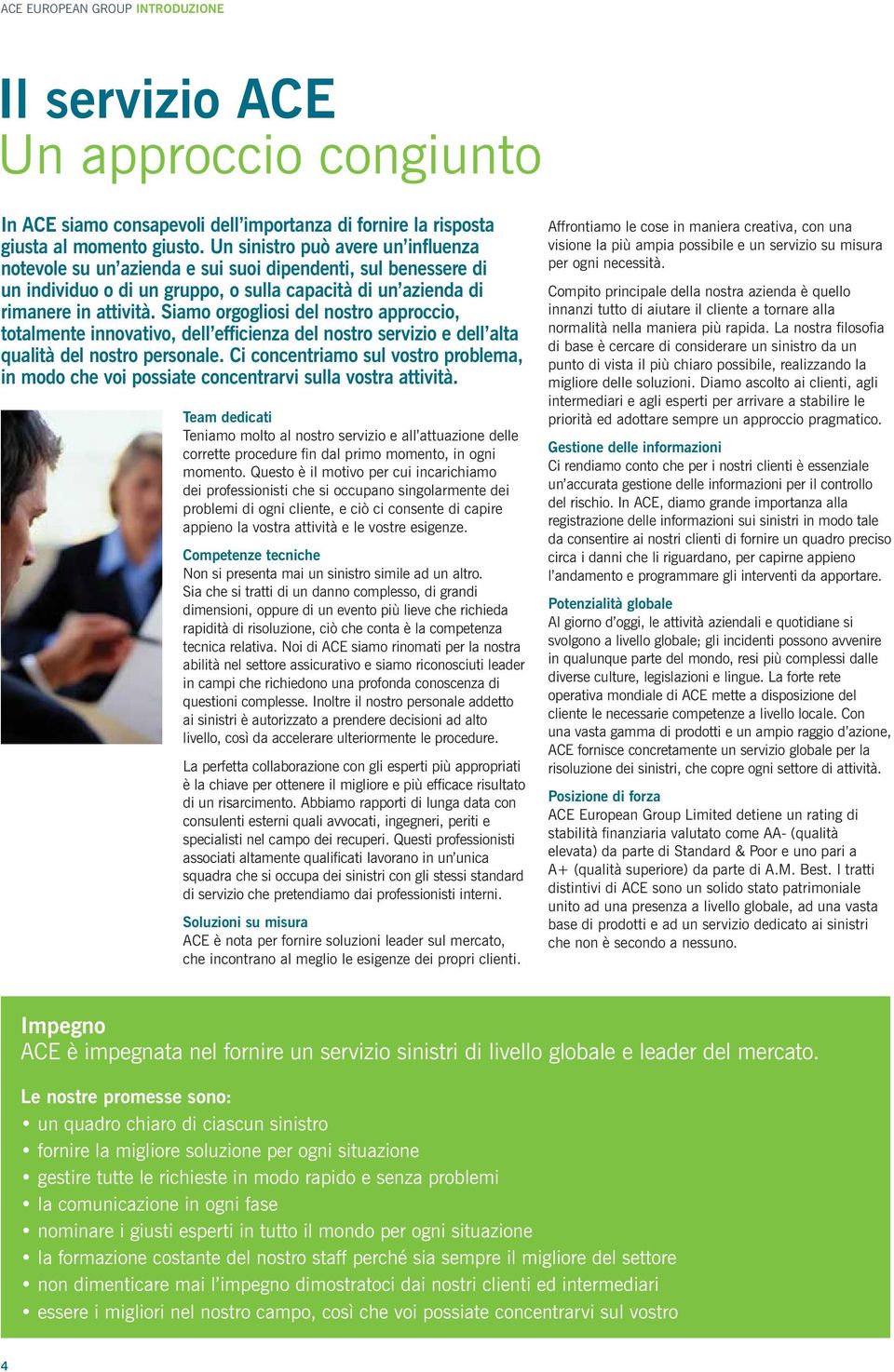 ACE EUROPEAN GROUP INTRODUZIONE

Il servizio ACE
Un approccio congiunto

In ACE siamo consapevoli dell'importanza di fornire la risposta giusta al momento giusto. Un sinistro può avere un'influenza notevole su un'azienda e sui suoi dipendenti, sul benessere di un individuo o di un gruppo, o sulla capacità di un'azienda di rimanere in attività. Siamo orgogliosi del nostro approccio, totalmente innovativo, dell'efficienza del nostro servizio e dell'alta qualità del nostro personale. Ci concentriamo sul vostro problema, in modo che voi possiate concentrarvi sulla vostra attività.

Team dedicati
Teniamo molto al nostro servizio e all'attuazione delle corrette procedure fin dal primo momento, in ogni momento. Questo è il motivo per cui incarichiamo dei professionisti che si occupano singolarmente dei problemi di ogni cliente, e ciò ci consente di capire appieno la vostra attività e le vostre esigenze.

Competenze tecniche
Non si presenta mai un sinistro simile ad un altro. Sia che si tratti di un danno complesso, di grandi dimensioni, oppure di un evento più lieve che richieda rapidità di risoluzione, ciò che conta è la competenza tecnica relativa. Noi di ACE siamo rinomati per la nostra abilità nel settore assicurativo e siamo riconosciuti leader in campi che richiedono una profonda conoscenza di questioni complesse. Inoltre il nostro personale addetto ai sinistri è autorizzato a prendere decisioni ad alto livello, così da accelerare ulteriormente le procedure.

La perfetta collaborazione con gli esperti più appropriati è la chiave per ottenere il migliore e più efficace risultato di un risarcimento. Abbiamo rapporti di lunga data con consulenti esterni quali avvocati, ingegneri, periti e specialisti nel campo dei recuperi. Questi professionisti associati altamente qualificati lavorano in un'unica squadra che si occupa dei sinistri con gli stessi standard di servizio che pretendiamo dai professionisti interni.

Soluzioni su misura
ACE è nota per fornire soluzioni leader sul mercato, che incontrano al meglio le esigenze dei propri clienti.

Affrontiamo le cose in maniera creativa, con una visione la più ampia possibile e un servizio su misura per ogni necessità.

Compito principale della nostra azienda è quello innanzi tutto di aiutare il cliente a tornare alla normalità nella maniera più rapida. La nostra filosofia di base è cercare di considerare un sinistro da un punto di vista il più chiaro possibile, realizzando la migliore delle soluzioni. Diamo ascolto ai clienti, agli intermediari e agli esperti per arrivare a stabilire le priorità ed adottare sempre un approccio pragmatico.

Gestione delle informazioni
Ci rendiamo conto che per i nostri clienti è essenziale un'accurata gestione delle informazioni per il controllo del rischio. In ACE, diamo grande importanza alla registrazione delle informazioni sui sinistri in modo tale da consentire ai nostri clienti di fornire un quadro preciso circa i danni che li riguardano, per capirne appieno l'andamento e programmare gli interventi da apportare.

Potenzialità globale
Al giorno d'oggi, le attività aziendali e quotidiane si svolgono a livello globale; gli incidenti possono avvenire in qualunque parte del mondo, resi più complessi dalle diverse culture, legislazioni e lingue. La forte rete operativa mondiale di ACE mette a disposizione del cliente le necessarie competenze a livello locale. Con una vasta gamma di prodotti e un ampio raggio d'azione, ACE fornisce concretamente un servizio globale per la risoluzione dei sinistri, che copre ogni settore di attività.

Posizione di forza
ACE European Group Limited detiene un rating di stabilità finanziaria valutato come AA- (qualità elevata) da parte di Standard & Poor e uno pari a A+ (qualità superiore) da parte di A.M. Best. I tratti distintivi di ACE sono un solido stato patrimoniale unito ad una presenza a livello globale, ad una vasta base di prodotti e ad un servizio dedicato ai sinistri che non è secondo a nessuno.

Impegno
ACE è impegnata nel fornire un servizio sinistri di livello globale e leader del mercato.

Le nostre promesse sono:
• un quadro chiaro di ciascun sinistro
• fornire la migliore soluzione per ogni situazione
• gestire tutte le richieste in modo rapido e senza problemi
• la comunicazione in ogni fase
• nominare i giusti esperti in tutto il mondo per ogni situazione
• la formazione costante del nostro staff perché sia sempre il migliore del settore
• non dimenticare mai l'impegno dimostratoci dai nostri clienti ed intermediari
• essere i migliori nel nostro campo, così che voi possiate concentrarvi sul vostro

4